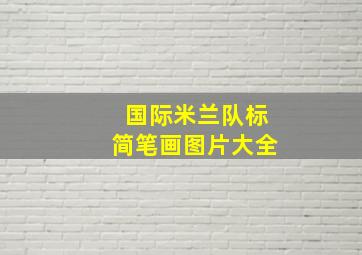 国际米兰队标
简笔画图片大全